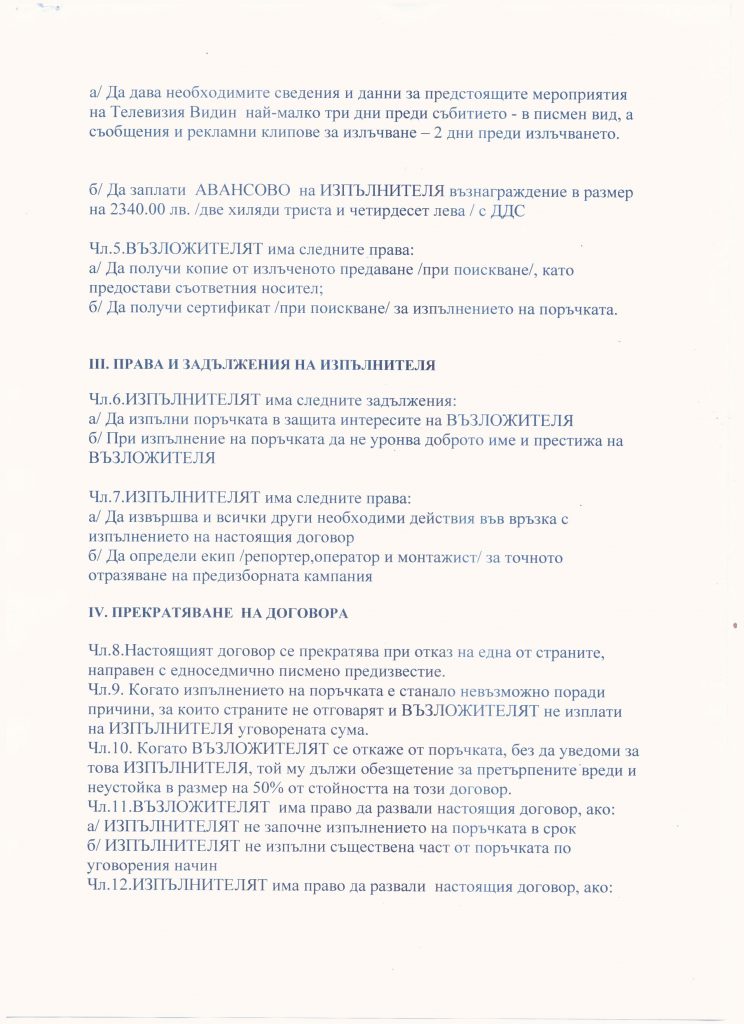 а/ Да дава необходимите сведения и данни за предстоящите мероприятия на Телевизия Видин най-малко три дни преди събитието - в писмен вид, а съобщения и рекламни клипове за излъчване – 2 дни преди излъчването.

б/ Да заплати АВАНСОВО на ИЗПЪЛНИТЕЛЯ възнаграждение в размер на 2340.00 лв. /две хиляди триста и четиридесет лева / с ДДС

Чл.5.ВЪЗЛОЖИТЕЛЯТ има следните права:
а/ Да получи копие от излъченото предаване /при поискване/, като предостави съответния носител;
б/ Да получи сертификат /при поискване/ за изпълнението на поръчката.

III. ПРАВА И ЗАДЪЛЖЕНИЯ НА ИЗПЪЛНИТЕЛЯ

Чл.6.ИЗПЪЛНИТЕЛЯТ има следните задължения:
а/ Да изпълни поръчката в защита интересите на ВЪЗЛОЖИТЕЛЯ
б/ При изпълнение на поръчката да не уронва доброто име и престижа на ВЪЗЛОЖИТЕЛЯ

Чл.7.ИЗПЪЛНИТЕЛЯТ има следните права:
а/ Да извършва и всички други необходими действия във връзка с изпълнението на настоящия договор
б/ Да определи екип /репортер,оператор и монтажист/ за точното отразяване на предизборната кампания

IV. ПРЕКРАТЯВАНЕ НА ДОГОВОРА

Чл.8.Настоящият договор се прекратява при отказ на една от страните, направен с едноседмично писмено предизвестие.
Чл.9. Когато изпълнението на поръчката е станало невъзможно поради причини, за които страните не отговарят и ВЪЗЛОЖИТЕЛЯТ не изплати на ИЗПЪЛНИТЕЛЯ уговорената сума.
Чл.10. Когато ВЪЗЛОЖИТЕЛЯТ се откаже от поръчката, без да уведоми за това ИЗПЪЛНИТЕЛЯ, той му дължи обезщетение за претърпените вреди и неустойка в размер на 50% от стойността на този договор.
Чл.11.ВЪЗЛОЖИТЕЛЯТ има право да развали настоящия договор, ако:
а/ ИЗПЪЛНИТЕЛЯТ не започне изпълнението на поръчката в срок
б/ ИЗПЪЛНИТЕЛЯТ не изпълни съществена част от поръчката по уговорения начин
Чл.12.ИЗПЪЛНИТЕЛЯТ има право да развали настоящия договор, ако: